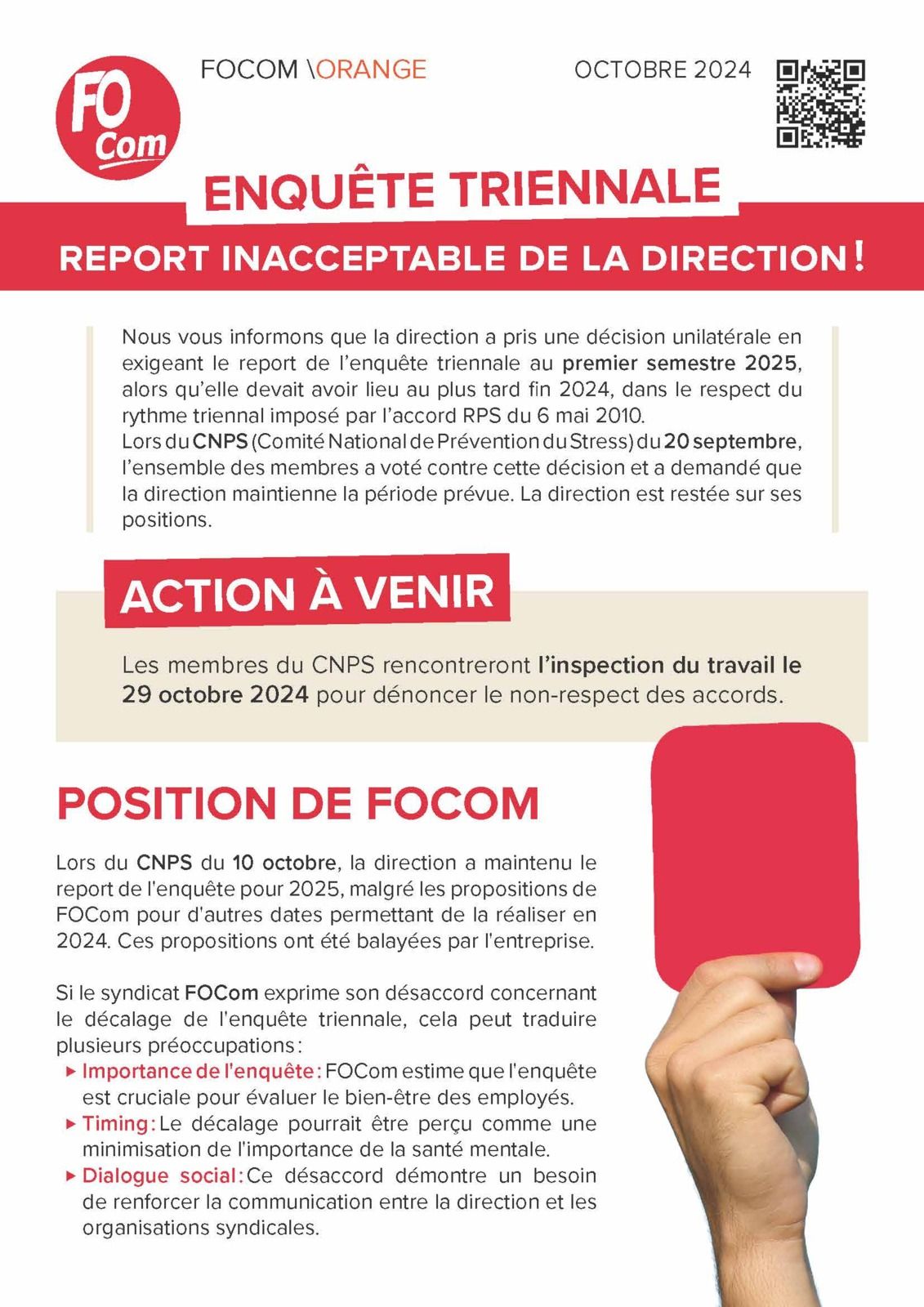 FO Com

FOCOM \ORANGE

OCTOBRE 2024

ENQUÊTE TRIENNALE

REPORT INACCEPTABLE DE LA DIRECTION !

Nous vous informons que la direction a pris une décision unilatérale en exigeant le report de l'enquête triennale au premier semestre 2025, alors qu'elle devait avoir lieu au plus tard fin 2024, dans le respect du rythme triennal imposé par l'accord RPS du 6 mai 2010.
Lors du CNPS (Comité National de Prévention du Stress) du 20 septembre, l'ensemble des membres a voté contre cette décision et a demandé que la direction maintienne la période prévue. La direction est restée sur ses positions.

ACTION À VENIR

Les membres du CNPS rencontreront l'inspection du travail le 29 octobre 2024 pour dénoncer le non-respect des accords.

POSITION DE FOCOM

Lors du CNPS du 10 octobre, la direction a maintenu le report de l'enquête pour 2025, malgré les propositions de FOCom pour d'autres dates permettant de la réaliser en 2024. Ces propositions ont été balayées par l'entreprise.

Si le syndicat FOCom exprime son désaccord concernant le décalage de l'enquête triennale, cela peut traduire plusieurs préoccupations :
▸ Importance de l'enquête : FOCom estime que l'enquête est cruciale pour évaluer le bien-être des employés.
▸ Timing : Le décalage pourrait être perçu comme une minimisation de l'importance de la santé mentale.
▸ Dialogue social : Ce désaccord démontre un besoin de renforcer la communication entre la direction et les organisations syndicales.